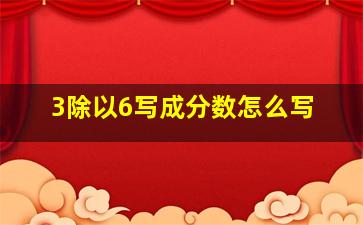 3除以6写成分数怎么写